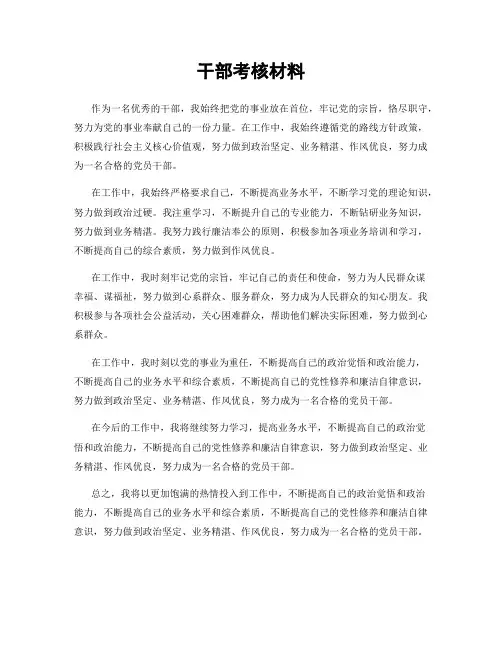 干部考核材料

作为一名优秀的干部，我始终把党的事业放在首位，牢记党的宗旨，恪尽职守，努力为党的事业奉献自己的一份力量。在工作中，我始终遵循党的路线方针政策，积极践行社会主义核心价值观，努力做到政治坚定、业务精湛、作风优良，努力成为一名合格的党员干部。

在工作中，我始终严格要求自己，不断提高业务水平，不断学习党的理论知识，努力做到政治过硬。我注重学习，不断提升自己的专业能力，不断钻研业务知识，努力做到业务精湛。我努力践行廉洁奉公的原则，积极参加各项业务培训和学习，不断提高自己的综合素质，努力做到作风优良。

在工作中，我时刻牢记党的宗旨，牢记自己的责任和使命，努力为人民群众谋幸福、谋福祉，努力做到心系群众、服务群众，努力成为人民群众的知心朋友。我积极参与各项社会公益活动，关心困难群众，帮助他们解决实际困难，努力做到心系群众。

在工作中，我时刻以党的事业为重任，不断提高自己的政治觉悟和政治能力，不断提高自己的业务水平和综合素质，不断提高自己的党性修养和廉洁自律意识，努力做到政治坚定、业务精湛、作风优良，努力成为一名合格的党员干部。

在今后的工作中，我将继续努力学习，提高业务水平，不断提高自己的政治觉悟和政治能力，不断提高自己的党性修养和廉洁自律意识，努力做到政治坚定、业务精湛、作风优良，努力成为一名合格的党员干部。

总之，我将以更加饱满的热情投入到工作中，不断提高自己的政治觉悟和政治能力，不断提高自己的业务水平和综合素质，不断提高自己的党性修养和廉洁自律意识，努力做到政治坚定、业务精湛、作风优良，努力成为一名合格的党员干部。